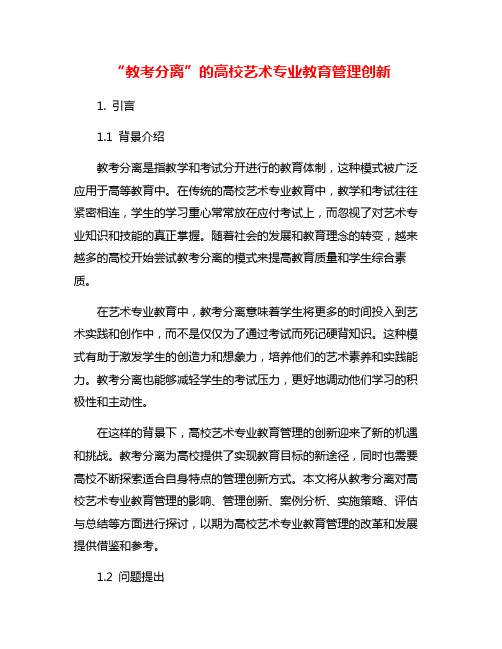 “教考分离”的高校艺术专业教育管理创新

1. 引言

1.1 背景介绍

教考分离是指教学和考试分开进行的教育体制，这种模式被广泛应用于高等教育中。在传统的高校艺术专业教育中，教学和考试往往紧密相连，学生的学习重心常常放在应付考试上，而忽视了对艺术专业知识和技能的真正掌握。随着社会的发展和教育理念的转变，越来越多的高校开始尝试教考分离的模式来提高教育质量和学生综合素质。

在艺术专业教育中，教考分离意味着学生将更多的时间投入到艺术实践和创作中，而不是仅仅为了通过考试而死记硬背知识。这种模式有助于激发学生的创造力和想象力，培养他们的艺术素养和实践能力。教考分离也能够减轻学生的考试压力，更好地调动他们学习的积极性和主动性。

在这样的背景下，高校艺术专业教育管理的创新迎来了新的机遇和挑战。教考分离为高校提供了实现教育目标的新途径，同时也需要高校不断探索适合自身特点的管理创新方式。本文将从教考分离对高校艺术专业教育管理的影响、管理创新、案例分析、实施策略、评估与总结等方面进行探讨，以期为高校艺术专业教育管理的改革和发展提供借鉴和参考。

1.2 问题提出